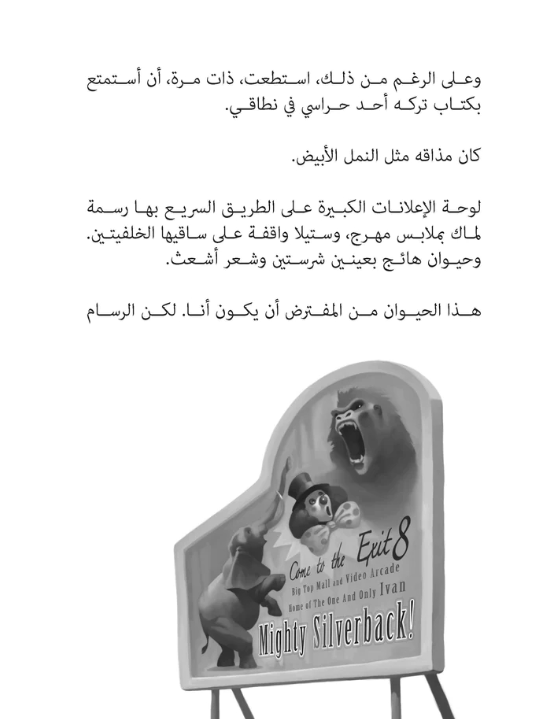 وعلى الرغم من ذلك، استطعت، ذات مرة، أن أستمتع بكتاب تركه أحد حراسي في نطاقي.

كان مذاقه مثل النمل الأبيض.

لوحة الإعلانات الكبيرة على الطريق السريع بها رسمة لماك بملابس مهرج، وستيلا واقفة على ساقيها الخلفيتين. وحيوان هائج بعينين شرستين وشعر أشعث.

هذا الحيوان من المفترض أن يكون أنا. لكن الرسام

Come to the Exit 8
Big Top Mall and Video Arcade
Home of The One And Only Ivan
Mighty Silverback!